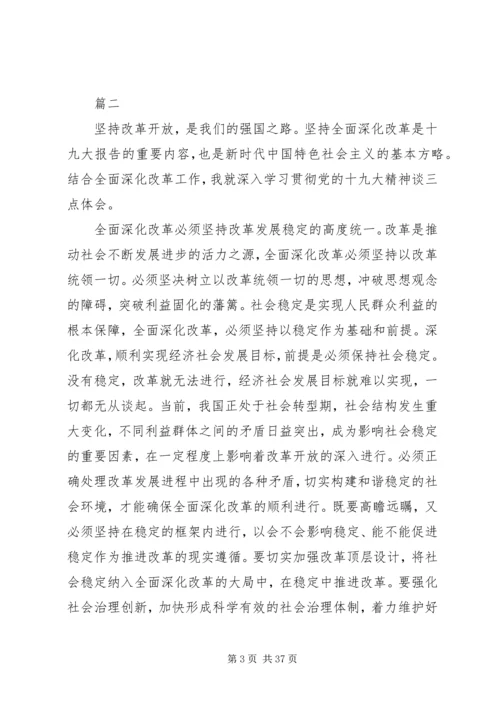 篇二

坚持改革开放，是我们的强国之路。坚持全面深化改革是十九大报告的重要内容，也是新时代中国特色社会主义的基本方略。结合全面深化改革工作，我就深入学习贯彻党的十九大精神谈三点体会。

全面深化改革必须坚持改革发展稳定的高度统一。改革是推动社会不断发展进步的活力之源，全面深化改革必须坚持以改革统领一切。必须坚决树立以改革统领一切的思想，冲破思想观念的障碍，突破利益固化的藩篱。社会稳定是实现人民群众利益的根本保障，全面深化改革，必须坚持以稳定作为基础和前提。深化改革，顺利实现经济社会发展目标，前提是必须保持社会稳定。没有稳定，改革就无法进行，经济社会发展目标就难以实现，一切都无从谈起。当前，我国正处于社会转型期，社会结构发生重大变化，不同利益群体之间的矛盾日益突出，成为影响社会稳定的重要因素，在一定程度上影响着改革开放的深入进行。必须正确处理改革发展进程中出现的各种矛盾，切实构建和谐稳定的社会环境，才能确保全面深化改革的顺利进行。既要高瞻远瞩，又必须坚持在稳定的框架内进行，以会不会影响稳定、能不能促进稳定作为推进改革的现实遵循。要切实加强改革顶层设计，将社会稳定纳入全面深化改革的大局中，在稳定中推进改革。要强化社会治理创新，加快形成科学有效的社会治理体制，着力维护好

第 3 页 共 37 页